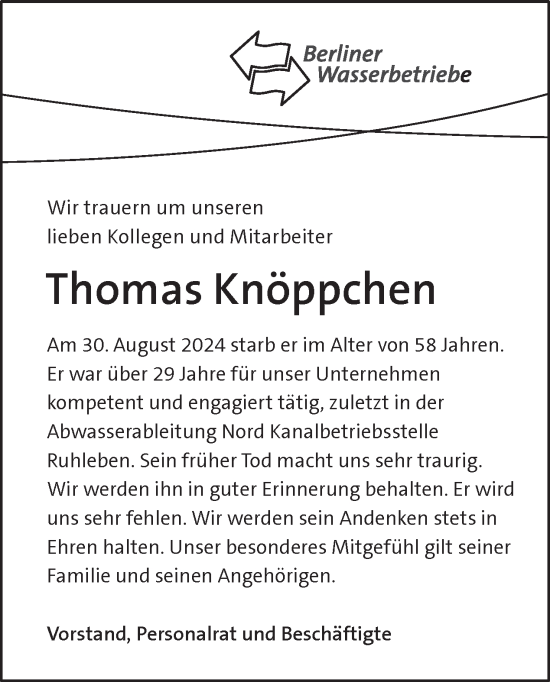 Berliner
Wasserbetriebe

Wir trauern um unseren
lieben Kollegen und Mitarbeiter

Thomas Knöppchen

Am 30. August 2024 starb er im Alter von 58 Jahren. Er war über 29 Jahre für unser Unternehmen kompetent und engagiert tätig, zuletzt in der Abwasserableitung Nord Kanalbetriebsstelle Ruhleben. Sein früher Tod macht uns sehr traurig. Wir werden ihn in guter Erinnerung behalten. Er wird uns sehr fehlen. Wir werden sein Andenken stets in Ehren halten. Unser besonderes Mitgefühl gilt seiner Familie und seinen Angehörigen.

Vorstand, Personalrat und Beschäftigte